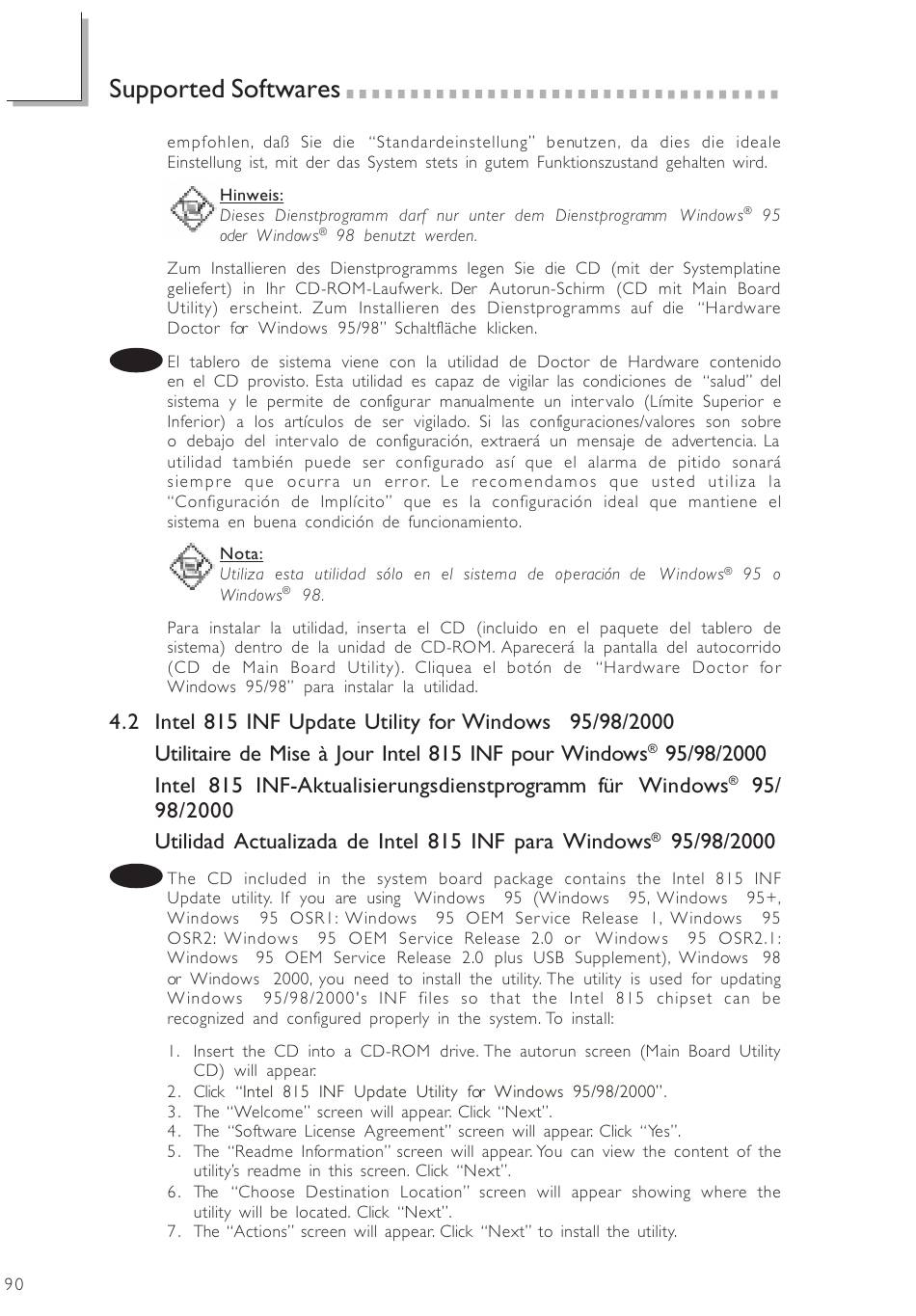 Supported Softwares

empfohlen, daß Sie die "Standardeinstellung" benutzen, da dies die ideale Einstellung ist, mit der das System stets in gutem Funktionszustand gehalten wird.

Hinweis:
Dieses Dienstprogramm darf nur unter dem Dienstprogramm Windows® 95 oder Windows® 98 benutzt werden.

Zum Installieren des Dienstprogramms legen Sie die CD (mit der Systemplatine geliefert) in Ihr CD-ROM-Laufwerk. Der Autorun-Schirm (CD mit Main Board Utility) erscheint. Zum Installieren des Dienstprogramms auf die "Hardware Doctor for Windows 95/98" Schaltfläche klicken.

El tablero de sistema viene con la utilidad de Doctor de Hardware contenido en el CD provisto. Esta utilidad es capaz de vigilar las condiciones de "salud" del sistema y le permite de configurar manualmente un intervalo (Límite Superior e Inferior) a los artículos de ser vigilado. Si las configuraciones/valores son sobre o debajo del intervalo de configuración, extraerá un mensaje de advertencia. La utilidad también puede ser configurado así que el alarma de pitido sonará siempre que ocurra un error. Le recomendamos que usted utiliza la "Configuración de Implícito" que es la configuración ideal que mantiene el sistema en buena condición de funcionamiento.

Nota:
Utiliza esta utilidad sólo en el sistema de operación de Windows® 95 o Windows® 98.

Para instalar la utilidad, inserta el CD (incluido en el paquete del tablero de sistema) dentro de la unidad de CD-ROM. Aparecerá la pantalla del autocorrido (CD de Main Board Utility). Cliquea el botón de "Hardware Doctor for Windows 95/98" para instalar la utilidad.

4.2 Intel 815 INF Update Utility for Windows 95/98/2000

Utilitaire de Mise à Jour Intel 815 INF pour Windows® 95/98/2000

Intel 815 INF-Aktualisierungsdienstprogramm für Windows® 95/98/2000

Utilidad Actualizada de Intel 815 INF para Windows® 95/98/2000

The CD included in the system board package contains the Intel 815 INF Update utility. If you are using Windows 95 (Windows 95, Windows 95+, Windows 95 OSR1: Windows 95 OEM Service Release 1, Windows 95 OSR2: Windows 95 OEM Service Release 2.0 or Windows 95 OSR2.1: Windows 95 OEM Service Release 2.0 plus USB Supplement), Windows 98 or Windows 2000, you need to install the utility. The utility is used for updating Windows 95/98/2000's INF files so that the Intel 815 chipset can be recognized and configured properly in the system. To install:

1. Insert the CD into a CD-ROM drive. The autorun screen (Main Board Utility CD) will appear.
2. Click "Intel 815 INF Update Utility for Windows 95/98/2000".
3. The "Welcome" screen will appear. Click "Next".
4. The "Software License Agreement" screen will appear. Click "Yes".
5. The "Readme Information" screen will appear. You can view the content of the utility's readme in this screen. Click "Next".
6. The "Choose Destination Location" screen will appear showing where the utility will be located. Click "Next".
7. The "Actions" screen will appear. Click "Next" to install the utility.

90